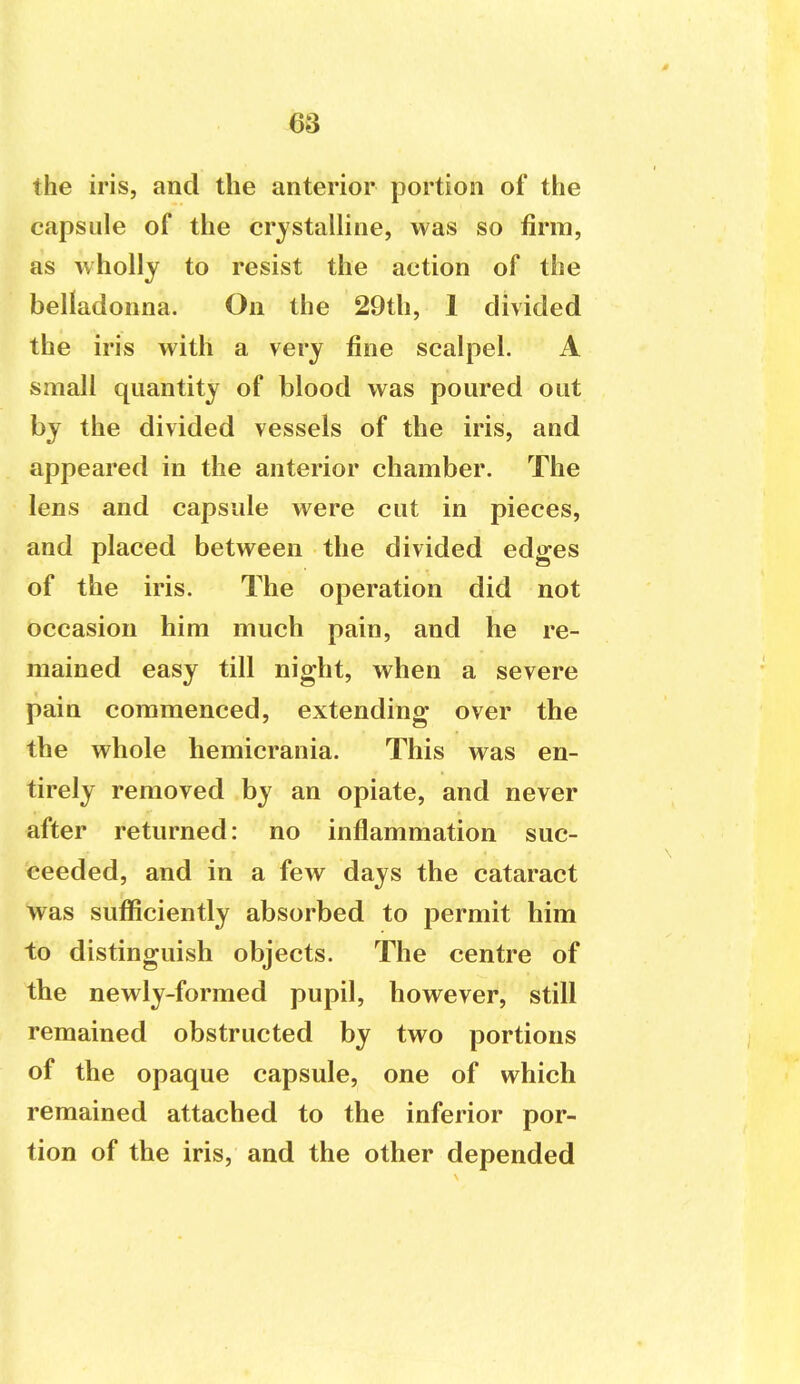 63

the iris, and the anterior portion of the capsule of the crystalline, was so firm, as wholly to resist the action of the belladonna. On the 29th, I divided the iris with a very fine scalpel. A small quantity of blood was poured out by the divided vessels of the iris, and appeared in the anterior chamber. The lens and capsule were cut in pieces, and placed between the divided edges of the iris. The operation did not occasion him much pain, and he remained easy till night, when a severe pain commenced, extending over the the whole hemicrania. This was entirely removed by an opiate, and never after returned: no inflammation succeeded, and in a few days the cataract was sufficiently absorbed to permit him to distinguish objects. The centre of the newly-formed pupil, however, still remained obstructed by two portions of the opaque capsule, one of which remained attached to the inferior portion of the iris, and the other depended